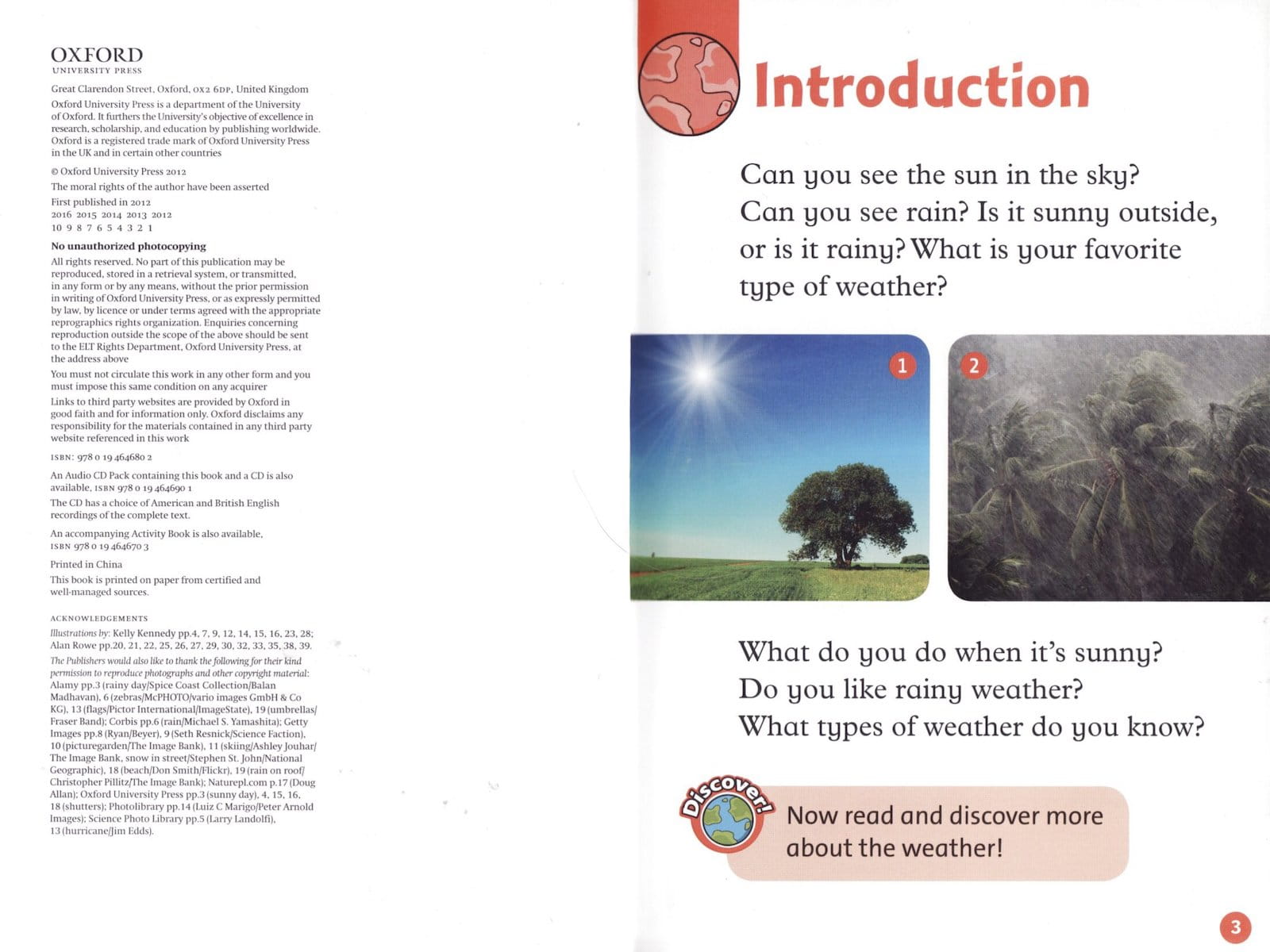 OXFORD
UNIVERSITY PRESS

Great Clarendon Street, Oxford, OX2 6DP, United Kingdom

Oxford University Press is a department of the University of Oxford. It furthers the University's objective of excellence in research, scholarship, and education by publishing worldwide. Oxford is a registered trade mark of Oxford University Press in the UK and in certain other countries

© Oxford University Press 2012

The moral rights of the author have been asserted

First published in 2012
2016 2015 2014 2013 2012
10 9 8 7 6 5 4 3 2 1

No unauthorized photocopying

All rights reserved. No part of this publication may be reproduced, stored in a retrieval system, or transmitted, in any form or by any means, without the prior permission in writing of Oxford University Press, or as expressly permitted by law, by licence or under terms agreed with the appropriate reprographics rights organization. Enquiries concerning reproduction outside the scope of the above should be sent to the ELT Rights Department, Oxford University Press, at the address above

You must not circulate this work in any other form and you must impose this same condition on any acquirer

Links to third party websites are provided by Oxford in good faith and for information only. Oxford disclaims any responsibility for the materials contained in any third party website referenced in this work

ISBN: 978 0 19 464680 2

An Audio CD Pack containing this book and a CD is also available, ISBN 978 0 19 464690 1

The CD has a choice of American and British English recordings of the complete text.

An accompanying Activity Book is also available, ISBN 978 0 19 464670 3

Printed in China

This book is printed on paper from certified and well-managed sources.

ACKNOWLEDGEMENTS

Illustrations by: Kelly Kennedy pp.4, 7, 9, 12, 14, 15, 16, 23, 28; Alan Rowe pp.20, 21, 22, 25, 26, 27, 29, 30, 32, 33, 35, 38, 39.

The Publishers would also like to thank the following for their kind permission to reproduce photographs and other copyright material: Alamy pp.3 (rainy day/Spice Coast Collection/Balan Madhavan), 6 (zebras/McPHOTO/vario images GmbH & Co KG), 13 (flags/Pictor International/ImageState), 19 (umbrellas/Fraser Band); Corbis pp.6 (rain/Michael S. Yamashita); Getty Images pp.8 (Ryan/Beyer), 9 (Seth Resnick/Science Faction), 10 (picturegarden/The Image Bank), 11 (skiing/Ashley Jouhar/The Image Bank, snow in street/Stephen St. John/National Geographic), 18 (beach/Don Smith/Flickr), 19 (rain on roof/Christopher Pillitz/The Image Bank); Naturepl.com p.17 (Doug Allan); Oxford University Press pp.3 (sunny day), 4, 15, 16, 18 (shutters); Photolibrary pp.14 (Luiz C Marigo/Peter Arnold Images); Science Photo Library pp.5 (Larry Landolfi), 13 (hurricane/Jim Edds).

Introduction

Can you see the sun in the sky? Can you see rain? Is it sunny outside, or is it rainy? What is your favorite type of weather?

1

2

What do you do when it's sunny? Do you like rainy weather? What types of weather do you know?

Discover!

Now read and discover more about the weather!

3